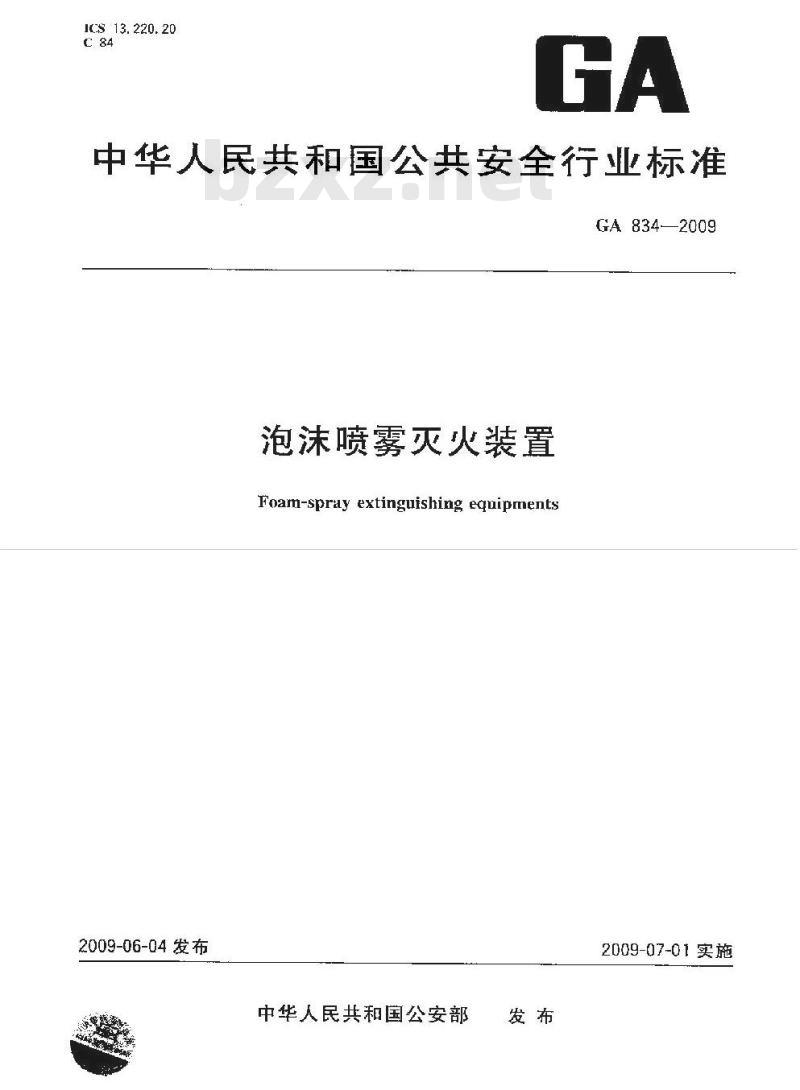 ICS 13.220.20
C 84

GA

中华人民共和国公共安全行业标准

bzxz.net

GA 834—2009

泡沫喷雾灭火装置

Foam-spray extinguishing equipments

2009-06-04 发布

2009-07-01 实施

中华人民共和国公安部　发布